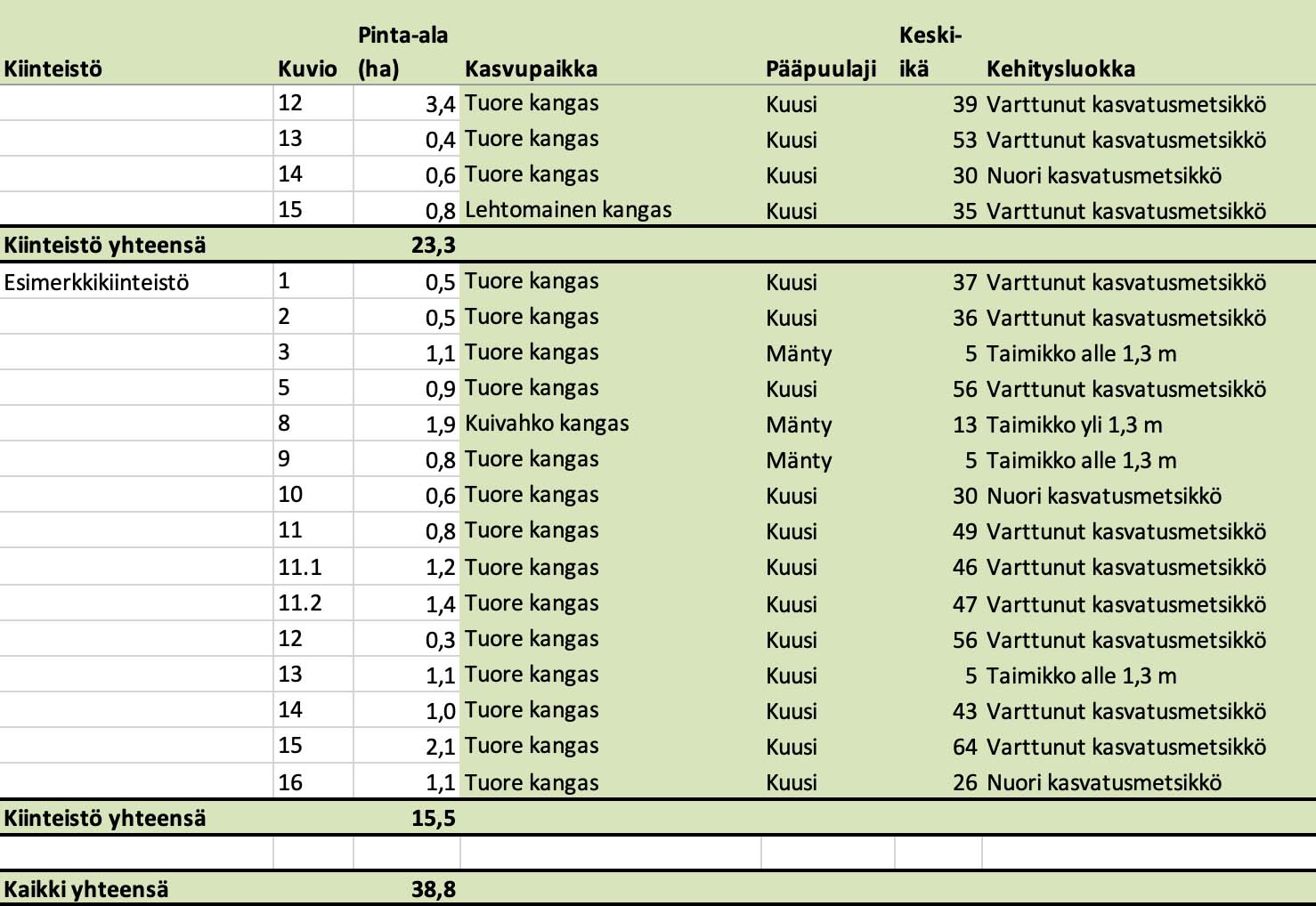 | Kiinteistö | Kuvio | Pinta-ala (ha) | Kasvupaikka | Pääpuulaji | Keski-ikä | Kehitysluokka |
|---|---|---|---|---|---|---|
| | 12 | 3,4 | Tuore kangas | Kuusi | 39 | Varttunut kasvatusmetsikkö |
| | 13 | 0,4 | Tuore kangas | Kuusi | 53 | Varttunut kasvatusmetsikkö |
| | 14 | 0,6 | Tuore kangas | Kuusi | 30 | Nuori kasvatusmetsikkö |
| | 15 | 0,8 | Lehtomainen kangas | Kuusi | 35 | Varttunut kasvatusmetsikkö |
| Kiinteistö yhteensä | | 23,3 | | | | |
| Esimerkkikiinteistö | 1 | 0,5 | Tuore kangas | Kuusi | 37 | Varttunut kasvatusmetsikkö |
| | 2 | 0,5 | Tuore kangas | Kuusi | 36 | Varttunut kasvatusmetsikkö |
| | 3 | 1,1 | Tuore kangas | Mänty | 5 | Taimikko alle 1,3 m |
| | 5 | 0,9 | Tuore kangas | Kuusi | 56 | Varttunut kasvatusmetsikkö |
| | 8 | 1,9 | Kuivahko kangas | Mänty | 13 | Taimikko yli 1,3 m |
| | 9 | 0,8 | Tuore kangas | Mänty | 5 | Taimikko alle 1,3 m |
| | 10 | 0,6 | Tuore kangas | Kuusi | 30 | Nuori kasvatusmetsikkö |
| | 11 | 0,8 | Tuore kangas | Kuusi | 49 | Varttunut kasvatusmetsikkö |
| | 11.1 | 1,2 | Tuore kangas | Kuusi | 46 | Varttunut kasvatusmetsikkö |
| | 11.2 | 1,4 | Tuore kangas | Kuusi | 47 | Varttunut kasvatusmetsikkö |
| | 12 | 0,3 | Tuore kangas | Kuusi | 56 | Varttunut kasvatusmetsikkö |
| | 13 | 1,1 | Tuore kangas | Kuusi | 5 | Taimikko alle 1,3 m |
| | 14 | 1,0 | Tuore kangas | Kuusi | 43 | Varttunut kasvatusmetsikkö |
| | 15 | 2,1 | Tuore kangas | Kuusi | 64 | Varttunut kasvatusmetsikkö |
| | 16 | 1,1 | Tuore kangas | Kuusi | 26 | Nuori kasvatusmetsikkö |
| Kiinteistö yhteensä | | 15,5 | | | | |
| | | | | | | |
| Kaikki yhteensä | | 38,8 | | | | |